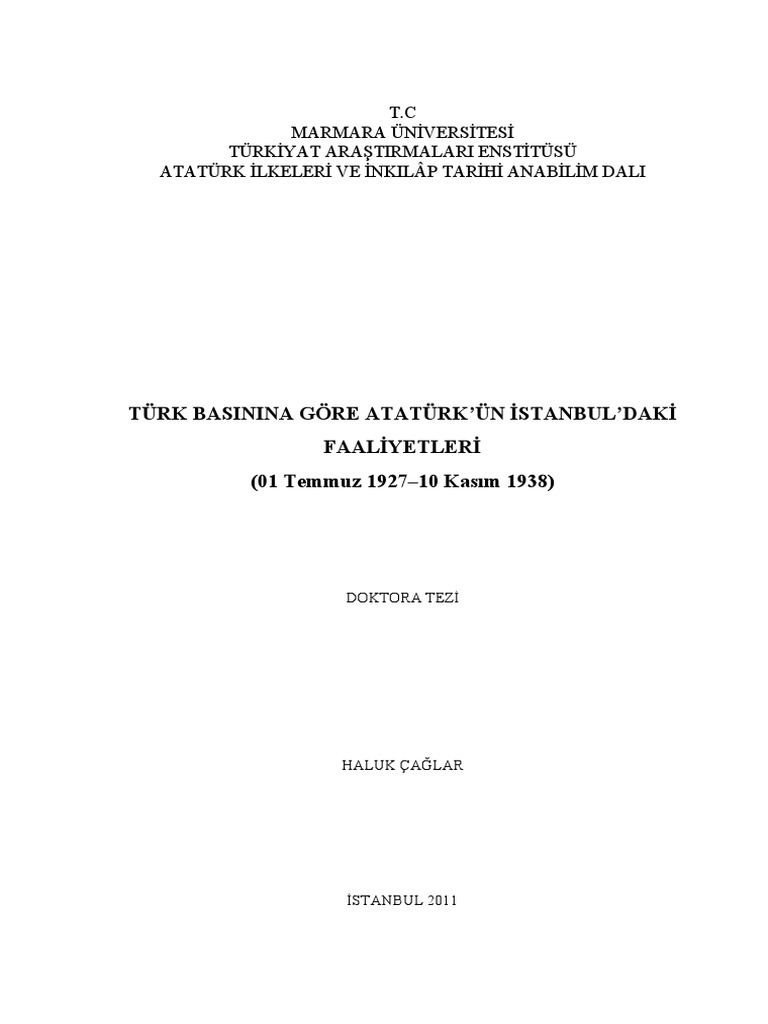 T.C
MARMARA ÜNİVERSİTESİ
TÜRKİYAT ARAŞTIRMALARI ENSTİTÜSÜ
ATATÜRK İLKELERİ VE İNKILÂP TARİHİ ANABİLİM DALI

TÜRK BASININA GÖRE ATATÜRK'ÜN İSTANBUL'DAKİ FAALİYETLERİ
(01 Temmuz 1927–10 Kasım 1938)

DOKTORA TEZİ

HALUK ÇAĞLAR

İSTANBUL 2011